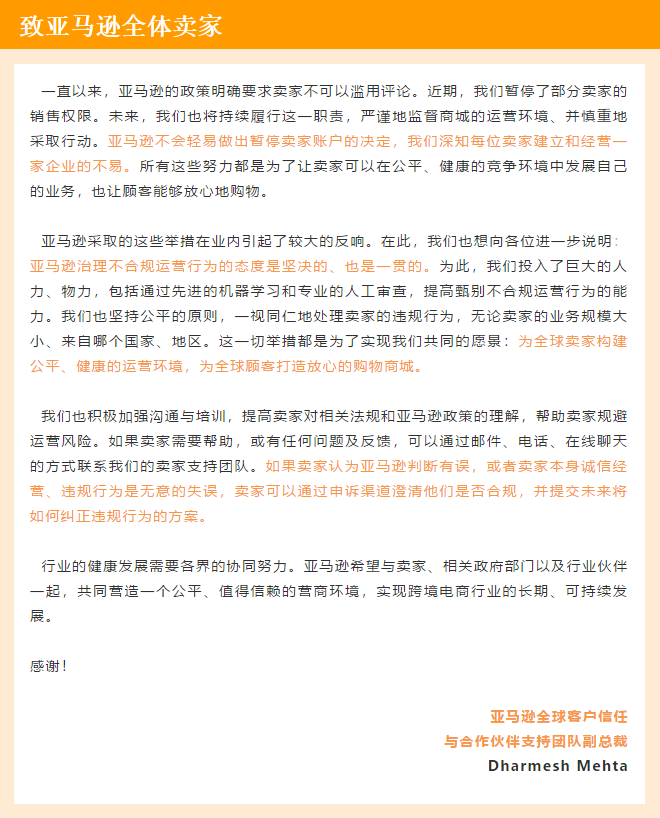 致亚马逊全体卖家

一直以来，亚马逊的政策明确要求卖家不可以滥用评论。近期，我们暂停了部分卖家的销售权限。未来，我们也将持续履行这一职责，严谨地监督商城的运营环境、并慎重地采取行动。亚马逊不会轻易做出暂停卖家账户的决定，我们深知每位卖家建立和经营一家企业的不易。所有这些努力都是为了让卖家可以在公平、健康的竞争环境中发展自己的业务，也让顾客能够放心地购物。

亚马逊采取的这些举措在业内引起了较大的反响。在此，我们也想向各位进一步说明：亚马逊治理不合规运营行为的态度是坚决的、也是一贯的。为此，我们投入了巨大的人力、物力，包括通过先进的机器学习和专业的人工审查，提高甄别不合规运营行为的能力。我们也坚持公平的原则，一视同仁地处理卖家的违规行为，无论卖家的业务规模大小、来自哪个国家、地区。这一切举措都是为了实现我们共同的愿景：为全球卖家构建公平、健康的运营环境，为全球顾客打造放心的购物商城。

我们也积极加强沟通与培训，提高卖家对相关法规和亚马逊政策的理解，帮助卖家规避运营风险。如果卖家需要帮助，或有任何问题及反馈，可以通过邮件、电话、在线聊天的方式联系我们的卖家支持团队。如果卖家认为亚马逊判断有误，或者卖家本身诚信经营、违规行为是无意的失误，卖家可以通过申诉渠道澄清他们是否合规，并提交未来将如何纠正违规行为的方案。

行业的健康发展需要各界的协同努力。亚马逊希望与卖家、相关政府部门以及行业伙伴一起，共同营造一个公平、值得信赖的营商环境，实现跨境电商行业的长期、可持续发展。

感谢！

亚马逊全球客户信任
与合作伙伴支持团队副总裁
Dharmesh Mehta